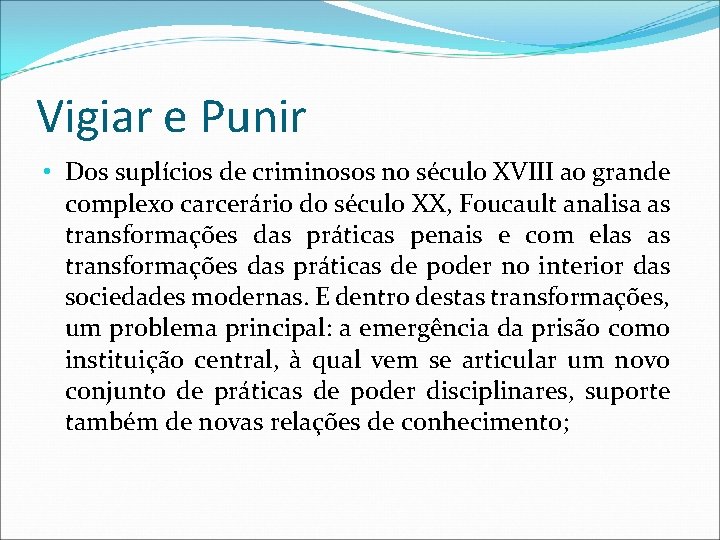 Vigiar e Punir

• Dos suplícios de criminosos no século XVIII ao grande complexo carcerário do século XX, Foucault analisa as transformações das práticas penais e com elas as transformações das práticas de poder no interior das sociedades modernas. E dentro destas transformações, um problema principal: a emergência da prisão como instituição central, à qual vem se articular um novo conjunto de práticas de poder disciplinares, suporte também de novas relações de conhecimento;